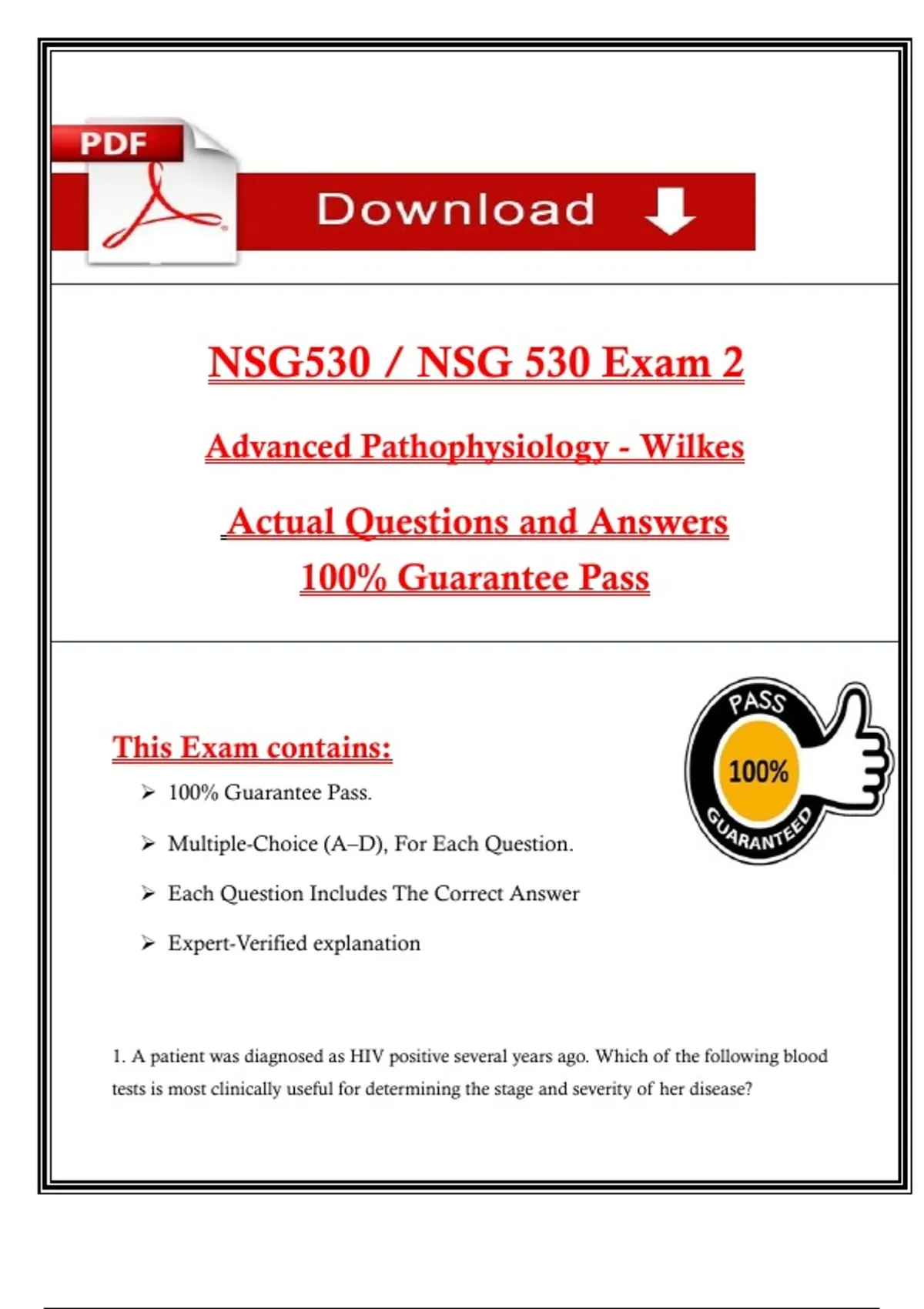 PDF

Download

NSG530 / NSG 530 Exam 2

Advanced Pathophysiology - Wilkes

Actual Questions and Answers
100% Guarantee Pass

This Exam contains:

➢ 100% Guarantee Pass.

➢ Multiple-Choice (A–D), For Each Question.

➢ Each Question Includes The Correct Answer

➢ Expert-Verified explanation

PASS
100%
GUARANTEED

1. A patient was diagnosed as HIV positive several years ago. Which of the following blood tests is most clinically useful for determining the stage and severity of her disease?